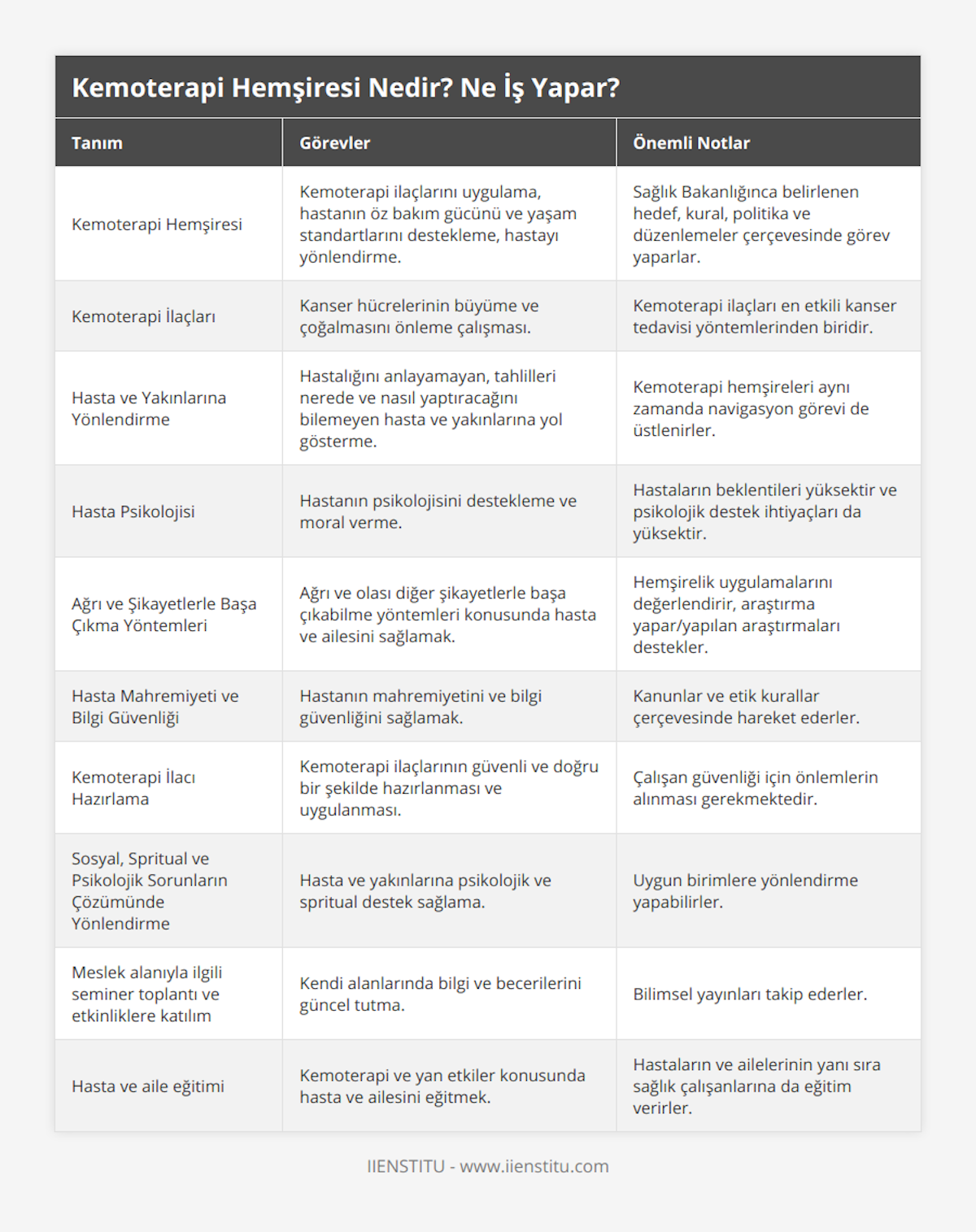 Kemoterapi Hemşiresi Nedir? Ne İş Yapar?

| Tanım | Görevler | Önemli Notlar |
|---|---|---|
| Kemoterapi Hemşiresi | Kemoterapi ilaçlarını uygulama, hastanın öz bakım gücünü ve yaşam standartlarını destekleme, hastayı yönlendirme. | Sağlık Bakanlığınca belirlenen hedef, kural, politika ve düzenlemeler çerçevesinde görev yaparlar. |
| Kemoterapi İlaçları | Kanser hücrelerinin büyüme ve çoğalmasını önleme çalışması. | Kemoterapi ilaçları en etkili kanser tedavisi yöntemlerinden biridir. |
| Hasta ve Yakınlarına Yönlendirme | Hastalığını anlayamayan, tahlilleri nerede ve nasıl yaptıracağını bilemeyen hasta ve yakınlarına yol gösterme. | Kemoterapi hemşireleri aynı zamanda navigasyon görevi de üstlenirler. |
| Hasta Psikolojisi | Hastanın psikolojisini destekleme ve moral verme. | Hastaların beklentileri yüksektir ve psikolojik destek ihtiyaçları da yüksektir. |
| Ağrı ve Şikayetlerle Başa Çıkma Yöntemleri | Ağrı ve olası diğer şikayetlerle başa çıkabilme yöntemleri konusunda hasta ve ailesini sağlamak. | Hemşirelik uygulamalarını değerlendirir, araştırma yapar/yapılan araştırmaları destekler. |
| Hasta Mahremiyeti ve Bilgi Güvenliği | Hastanın mahremiyetini ve bilgi güvenliğini sağlamak. | Kanunlar ve etik kurallar çerçevesinde hareket ederler. |
| Kemoterapi İlacı Hazırlama | Kemoterapi ilaçlarının güvenli ve doğru bir şekilde hazırlanması ve uygulanması. | Çalışan güvenliği için önlemlerin alınması gerekmektedir. |
| Sosyal, Spritual ve Psikolojik Sorunların Çözümünde Yönlendirme | Hasta ve yakınlarına psikolojik ve spritual destek sağlama. | Uygun birimlere yönlendirme yapabilirler. |
| Meslek alanıyla ilgili seminer toplantı ve etkinliklere katılım | Kendi alanlarında bilgi ve becerilerini güncel tutma. | Bilimsel yayınları takip ederler. |
| Hasta ve aile eğitimi | Kemoterapi ve yan etkiler konusunda hasta ve ailesini eğitmek. | Hastaların ve ailelerinin yanı sıra sağlık çalışanlarına da eğitim verirler. |

IIENSTITU - www.iienstitu.com